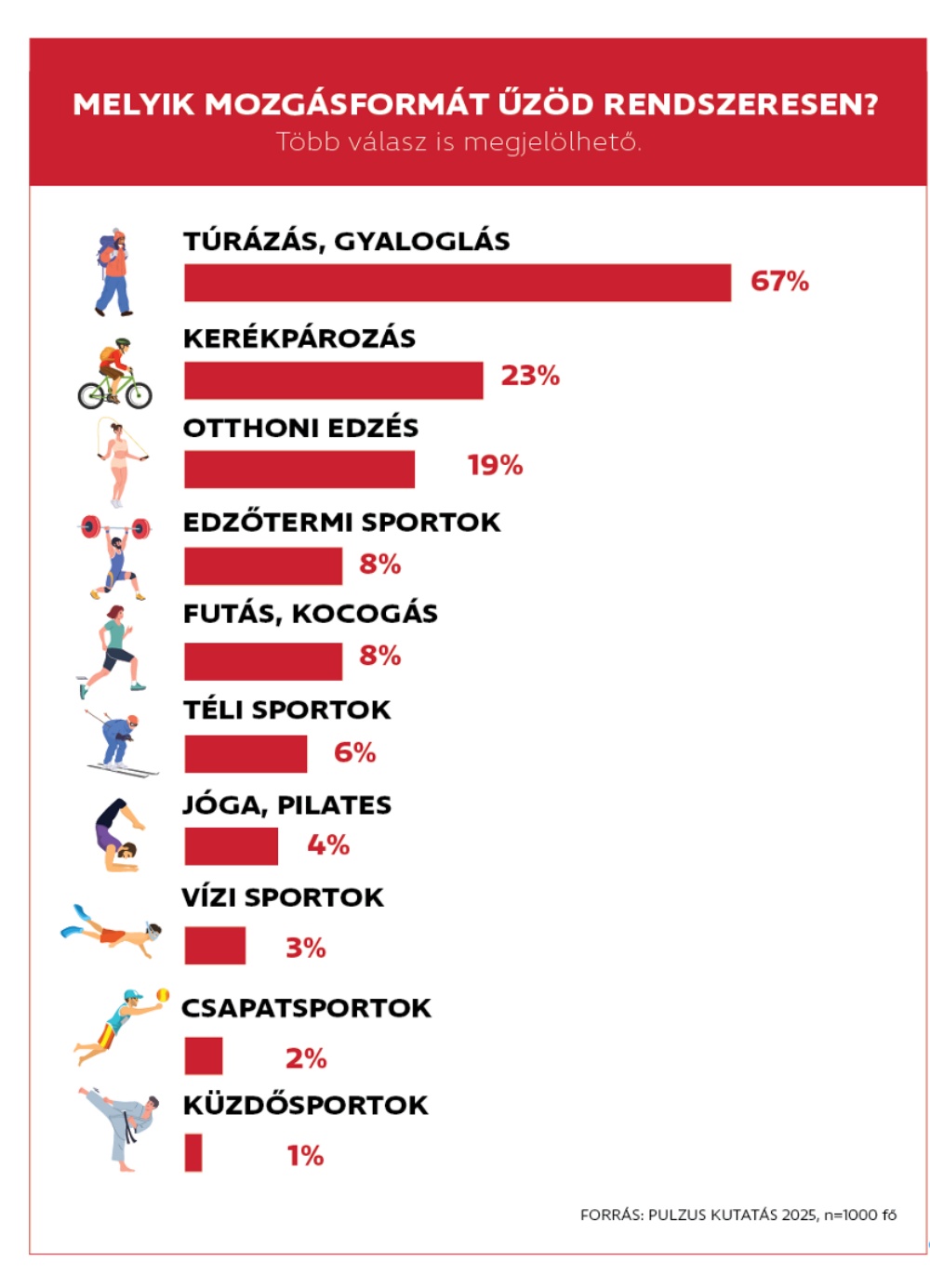 MELYIK MOZGÁSFORMÁT ŰZÖD RENDSZERESEN?
Több válasz is megjelölhető.

TÚRÁZÁS, GYALOGLÁS
67%

KERÉKPÁROZÁS
23%

OTTHONI EDZÉS
19%

EDZŐTERMI SPORTOK
8%

FUTÁS, KOCOGÁS
8%

TÉLI SPORTOK
6%

JÓGA, PILATES
4%

VÍZI SPORTOK
3%

CSAPATSPORTOK
2%

KÜZDŐSPORTOK
1%

FORRÁS: PULZUS KUTATÁS 2025, n=1000 fő